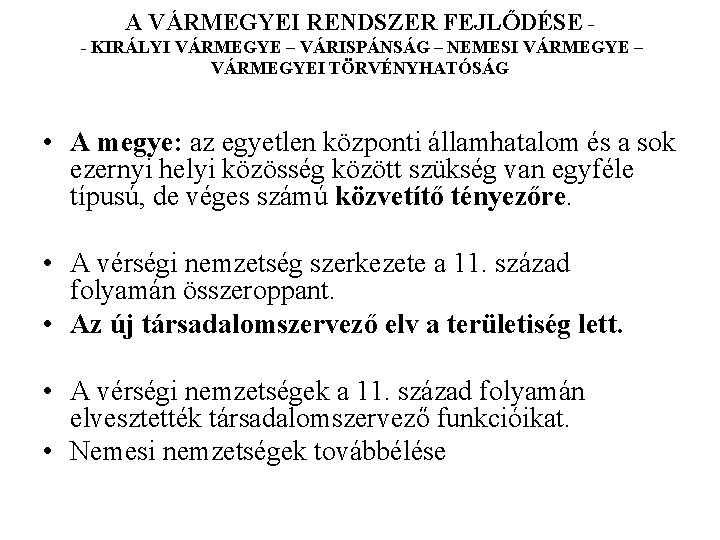 A VÁRMEGYEI RENDSZER FEJLŐDÉSE -
- KIRÁLYI VÁRMEGYE – VÁRISPÁNSÁG – NEMESI VÁRMEGYE – VÁRMEGYEI TÖRVÉNYHATÓSÁG

• A megye: az egyetlen központi államhatalom és a sok ezernyi helyi közösség között szükség van egyféle típusú, de véges számú közvetítő tényezőre.

• A vérségi nemzetség szerkezete a 11. század folyamán összeroppant.
• Az új társadalomszervező elv a területiség lett.

• A vérségi nemzetségek a 11. század folyamán elvesztették társadalomszervező funkcióikat.
• Nemesi nemzetségek továbbélése